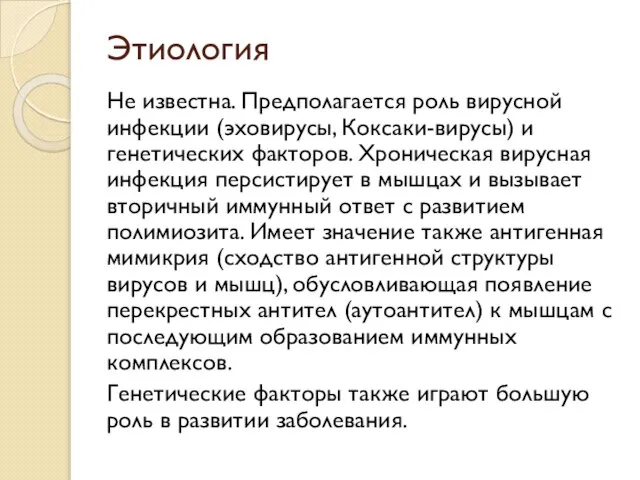 Этиология

Не известна. Предполагается роль вирусной инфекции (эховирусы, Коксаки-вирусы) и генетических факторов. Хроническая вирусная инфекция персистирует в мышцах и вызывает вторичный иммунный ответ с развитием полимиозита. Имеет значение также антигенная мимикрия (сходство антигенной структуры вирусов и мышц), обусловливающая появление перекрестных антител (аутоантител) к мышцам с последующим образованием иммунных комплексов.

Генетические факторы также играют большую роль в развитии заболевания.